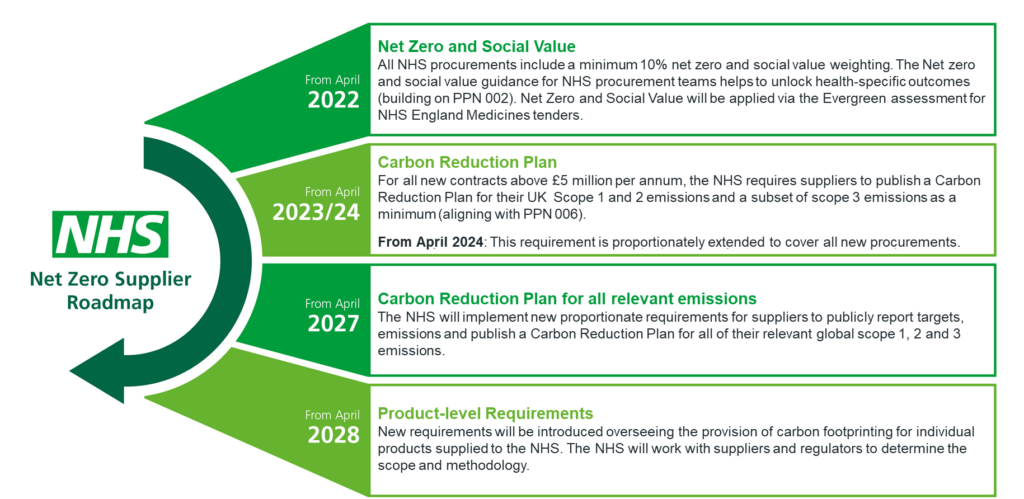 NHS

Net Zero Supplier Roadmap

From April
2022

Net Zero and Social Value
All NHS procurements include a minimum 10% net zero and social value weighting. The Net zero and social value guidance for NHS procurement teams helps to unlock health-specific outcomes (building on PPN 002). Net Zero and Social Value will be applied via the Evergreen assessment for NHS England Medicines tenders.

From April
2023/24

Carbon Reduction Plan
For all new contracts above £5 million per annum, the NHS requires suppliers to publish a Carbon Reduction Plan for their UK Scope 1 and 2 emissions and a subset of scope 3 emissions as a minimum (aligning with PPN 006).

From April 2024: This requirement is proportionately extended to cover all new procurements.

From April
2027

Carbon Reduction Plan for all relevant emissions
The NHS will implement new proportionate requirements for suppliers to publicly report targets, emissions and publish a Carbon Reduction Plan for all of their relevant global scope 1, 2 and 3 emissions.

From April
2028

Product-level Requirements
New requirements will be introduced overseeing the provision of carbon footprinting for individual products supplied to the NHS. The NHS will work with suppliers and regulators to determine the scope and methodology.